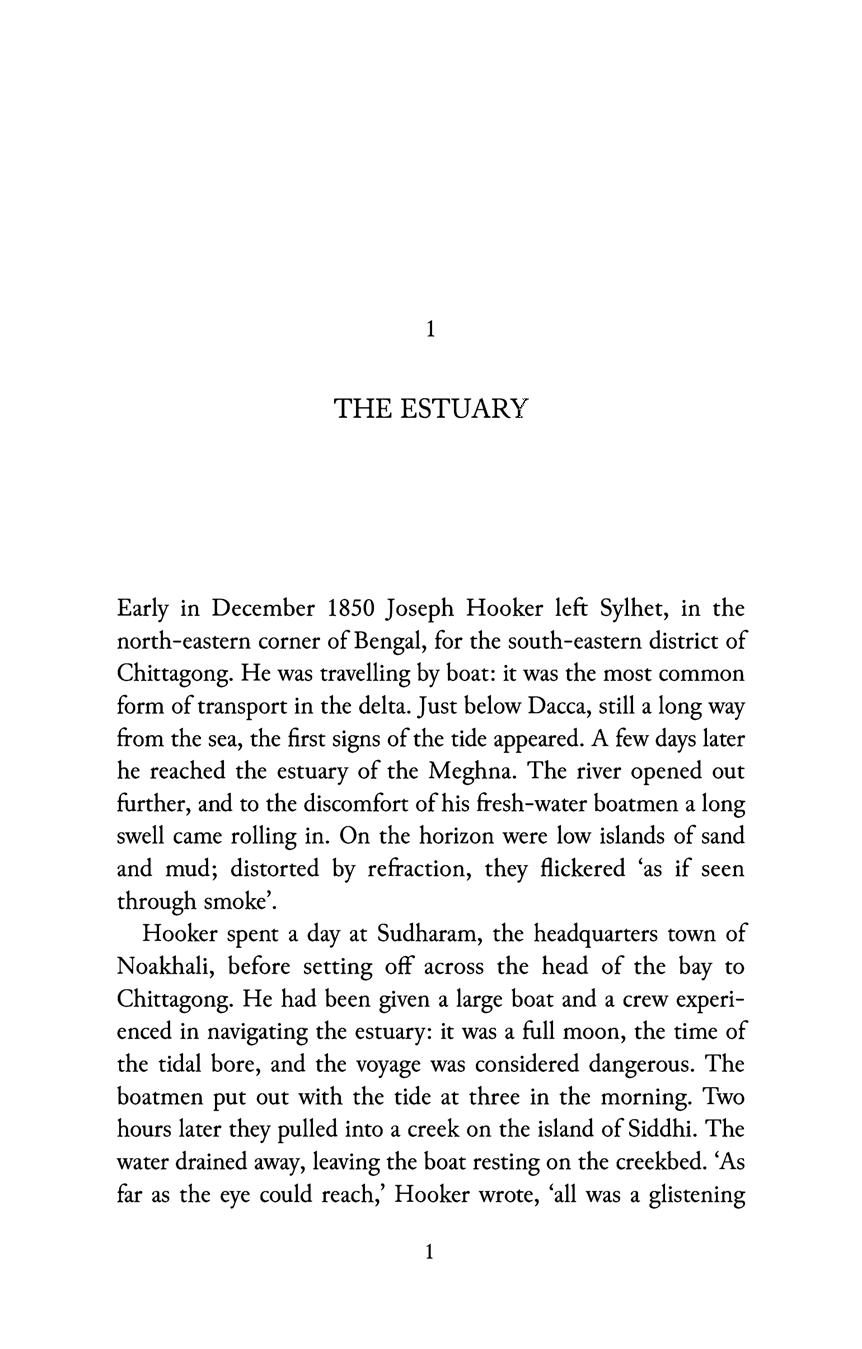 1

THE ESTUARY

Early in December 1850 Joseph Hooker left Sylhet, in the north-eastern corner of Bengal, for the south-eastern district of Chittagong. He was travelling by boat: it was the most common form of transport in the delta. Just below Dacca, still a long way from the sea, the first signs of the tide appeared. A few days later he reached the estuary of the Meghna. The river opened out further, and to the discomfort of his fresh-water boatmen a long swell came rolling in. On the horizon were low islands of sand and mud; distorted by refraction, they flickered 'as if seen through smoke'.

Hooker spent a day at Sudharam, the headquarters town of Noakhali, before setting off across the head of the bay to Chittagong. He had been given a large boat and a crew experienced in navigating the estuary: it was a full moon, the time of the tidal bore, and the voyage was considered dangerous. The boatmen put out with the tide at three in the morning. Two hours later they pulled into a creek on the island of Siddhi. The water drained away, leaving the boat resting on the creekbed. 'As far as the eye could reach,' Hooker wrote, 'all was a glistening

1